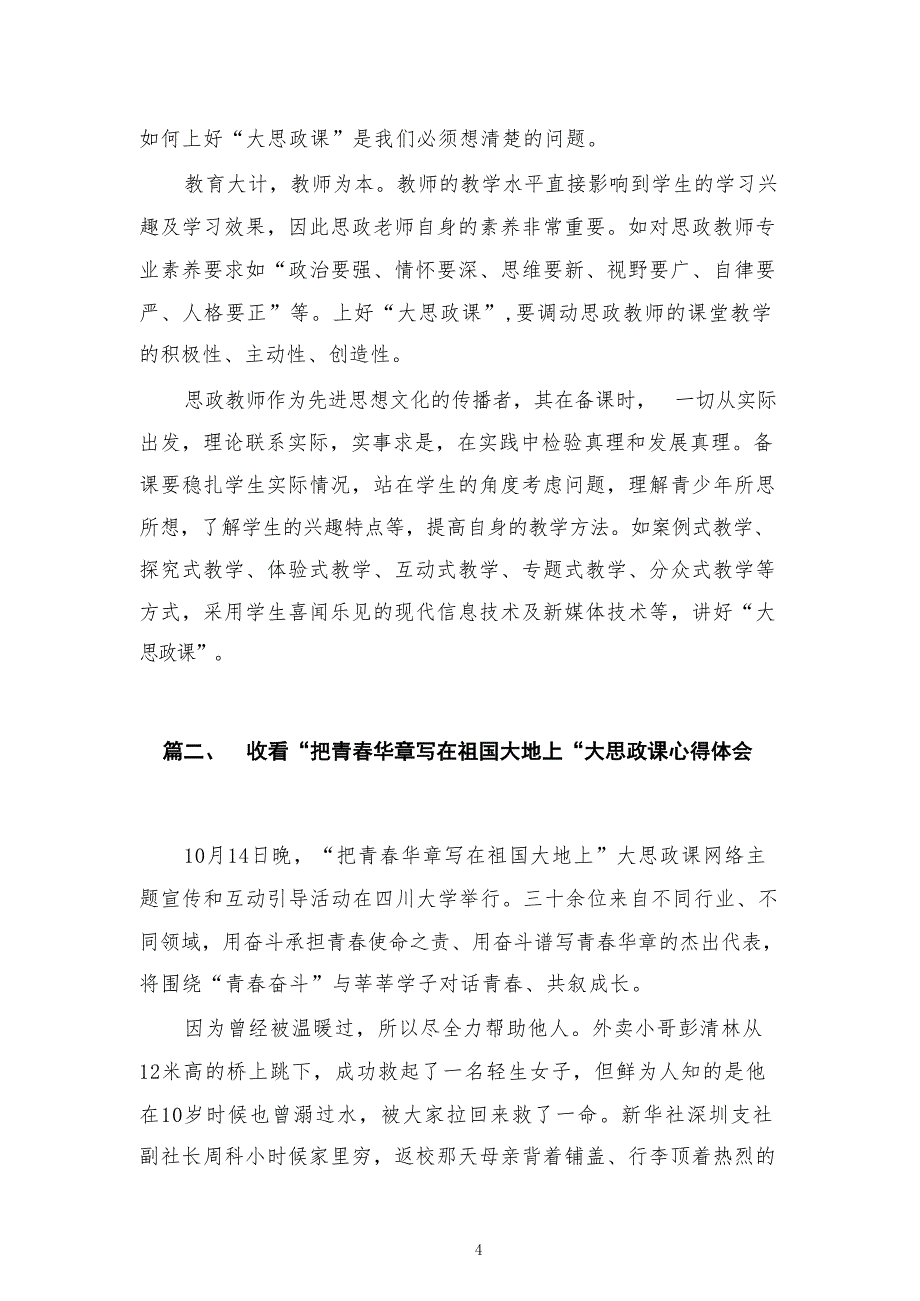 如何上好“大思政课”是我们必须想清楚的问题。

教育大计，教师为本。教师的教学水平直接影响到学生的学习兴趣及学习效果，因此思政老师自身的素养非常重要。如对思政教师专业素养要求如“政治要强、情怀要深、思维要新、视野要广、自律要严、人格要正”等。上好“大思政课”，要调动思政教师的课堂教学的积极性、主动性、创造性。

思政教师作为先进思想文化的传播者，其在备课时， 一切从实际出发，理论联系实际，实事求是，在实践中检验真理和发展真理。备课要稳扎学生实际情况，站在学生的角度考虑问题，理解青少年所思所想，了解学生的兴趣特点等，提高自身的教学方法。如案例式教学、探究式教学、体验式教学、互动式教学、专题式教学、分众式教学等方式，采用学生喜闻乐见的现代信息技术及新媒体技术等，讲好“大思政课”。

篇二、 收看“把青春华章写在祖国大地上“大思政课心得体会

10月14日晚，“把青春华章写在祖国大地上”大思政课网络主题宣传和互动引导活动在四川大学举行。三十余位来自不同行业、不同领域，用奋斗承担青春使命之责、用奋斗谱写青春华章的杰出代表，将围绕“青春奋斗”与莘莘学子对话青春、共叙成长。

因为曾经被温暖过，所以尽全力帮助他人。外卖小哥彭清林从12米高的桥上跳下，成功救起了一名轻生女子，但鲜为人知的是他在10岁时候也曾溺过水，被大家拉回来救了一命。新华社深圳支社副社长周科小时候家里穷，返校那天母亲背着铺盖、行李顶着热烈的

4